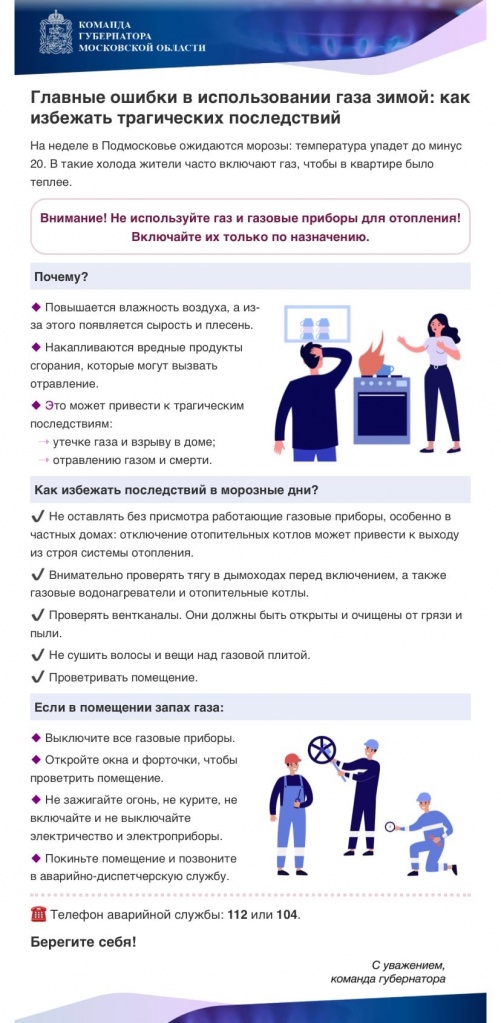 КОМАНДА
ГУБЕРНАТОРА
МОСКОВСКОЙ ОБЛАСТИ

Главные ошибки в использовании газа зимой: как избежать трагических последствий

На неделе в Подмосковье ожидаются морозы: температура упадет до минус 20. В такие холода жители часто включают газ, чтобы в квартире было теплее.

Внимание! Не используйте газ и газовые приборы для отопления! Включайте их только по назначению.

Почему?

◆ Повышается влажность воздуха, а из-за этого появляется сырость и плесень.

◆ Накапливаются вредные продукты сгорания, которые могут вызвать отравление.

◆ Это может привести к трагическим последствиям:
→ утечке газа и взрыву в доме;
→ отравлению газом и смерти.

Как избежать последствий в морозные дни?

✔ Не оставлять без присмотра работающие газовые приборы, особенно в частных домах: отключение отопительных котлов может привести к выходу из строя системы отопления.

✔ Внимательно проверять тягу в дымоходах перед включением, а также газовые водонагреватели и отопительные котлы.

✔ Проверять вентканалы. Они должны быть открыты и очищены от грязи и пыли.

✔ Не сушить волосы и вещи над газовой плитой.

✔ Проветривать помещение.

Если в помещении запах газа:

◆ Выключите все газовые приборы.

◆ Откройте окна и форточки, чтобы проветрить помещение.

◆ Не зажигайте огонь, не курите, не включайте и не выключайте электричество и электроприборы.

◆ Покиньте помещение и позвоните в аварийно-диспетчерскую службу.

☎ Телефон аварийной службы: 112 или 104.

Берегите себя!

С уважением,
команда губернатора